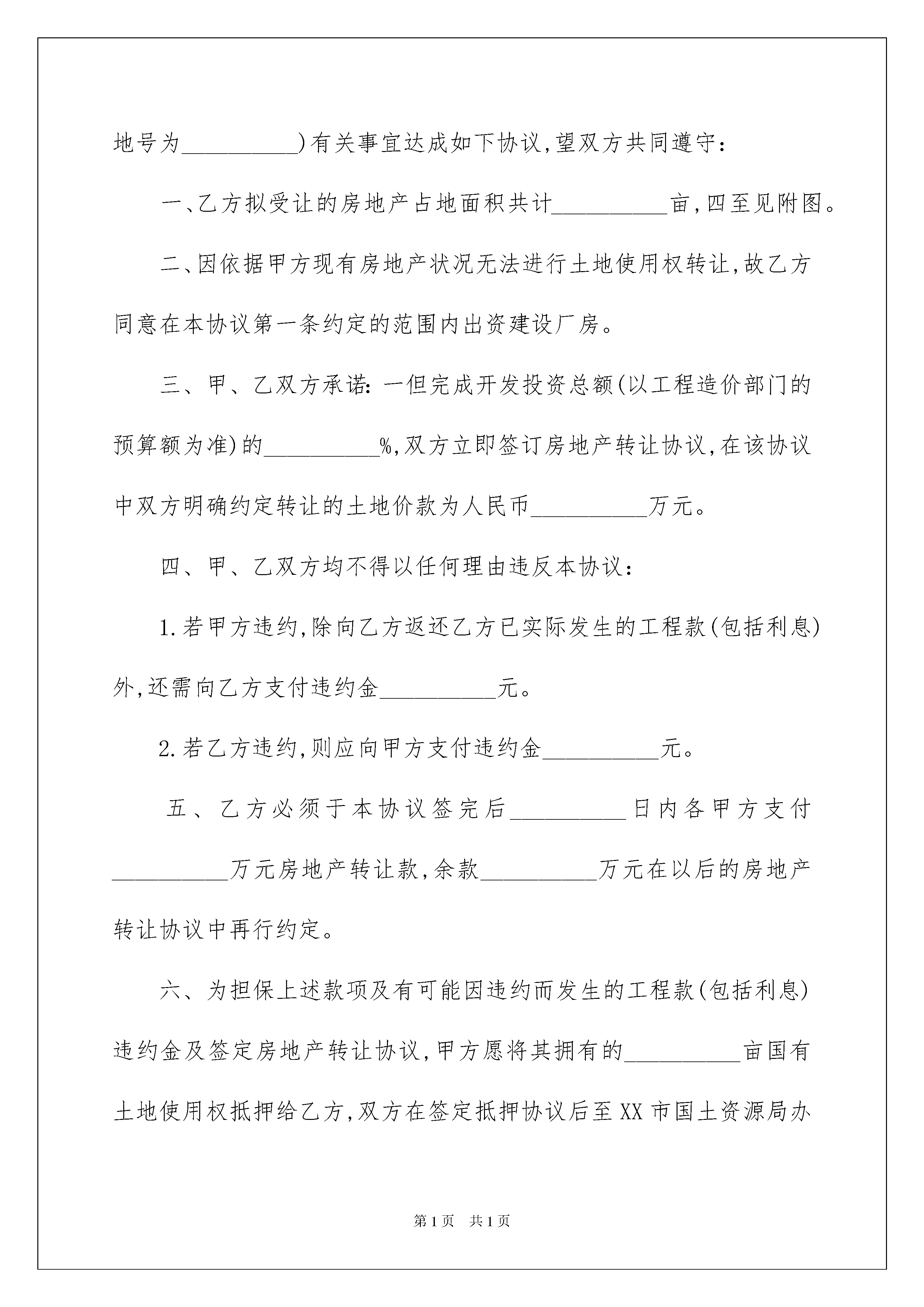 地号为__________)有关事宜达成如下协议,望双方共同遵守:

一、乙方拟受让的房地产占地面积共计__________亩,四至见附图。

二、因依据甲方现有房地产状况无法进行土地使用权转让,故乙方同意在本协议第一条约定的范围内出资建设厂房。

三、甲、乙双方承诺:一但完成开发投资总额(以工程造价部门的预算额为准)的__________%,双方立即签订房地产转让协议,在该协议中双方明确约定转让的土地价款为人民币__________万元。

四、甲、乙双方均不得以任何理由违反本协议:

1.若甲方违约,除向乙方返还乙方已实际发生的工程款(包括利息)外,还需向乙方支付违约金__________元。

2.若乙方违约,则应向甲方支付违约金__________元。

五、乙方必须于本协议签完后__________日内各甲方支付__________万元房地产转让款,余款__________万元在以后的房地产转让协议中再行约定。

六、为担保上述款项及有可能因违约而发生的工程款(包括利息)违约金及签定房地产转让协议,甲方愿将其拥有的__________亩国有土地使用权抵押给乙方,双方在签定抵押协议后至XX市国土资源局办

第1页 共1页